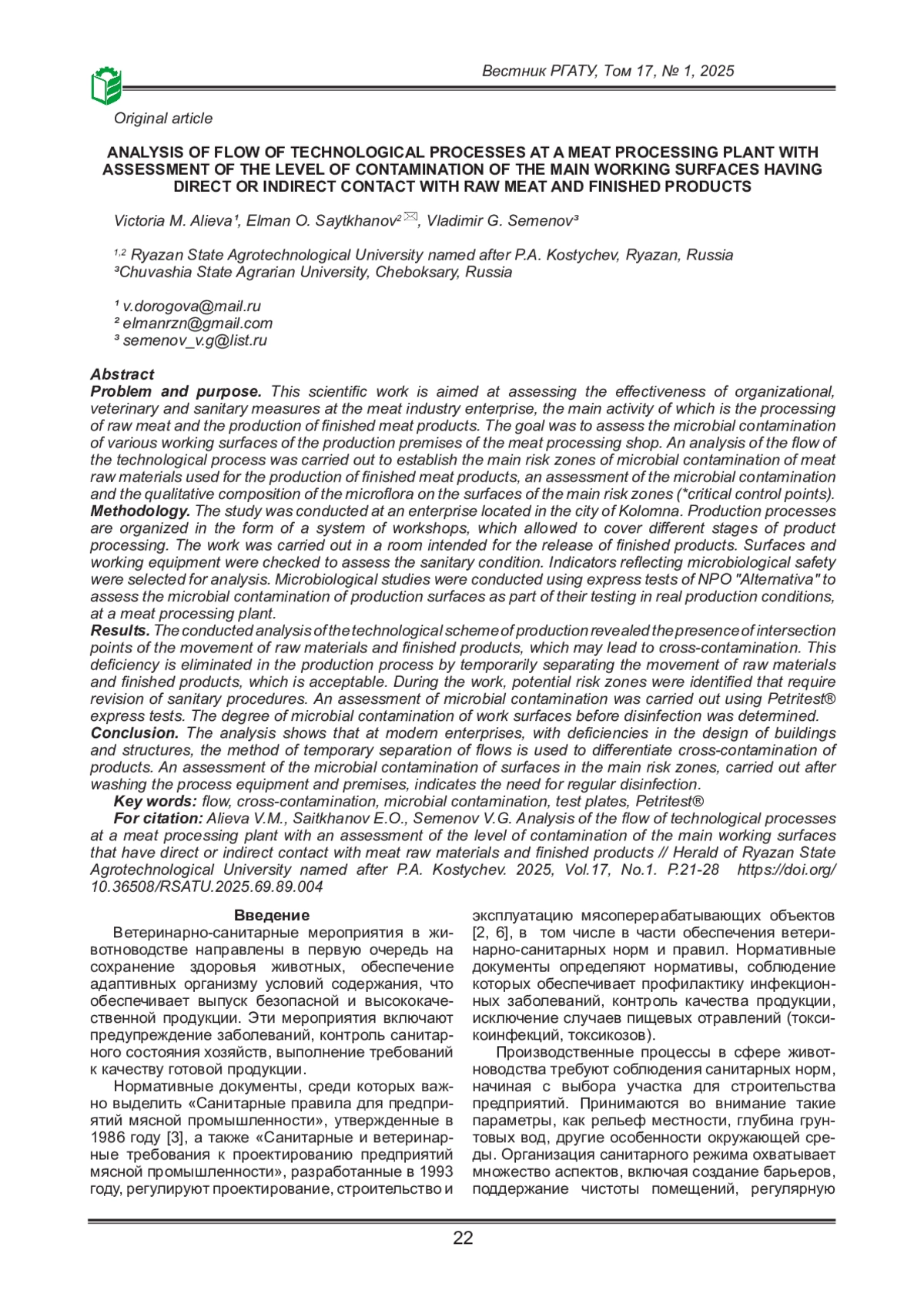 Вестник РГАТУ, Том 17, № 1, 2025

Original article

ANALYSIS OF FLOW OF TECHNOLOGICAL PROCESSES AT A MEAT PROCESSING PLANT WITH ASSESSMENT OF THE LEVEL OF CONTAMINATION OF THE MAIN WORKING SURFACES HAVING DIRECT OR INDIRECT CONTACT WITH RAW MEAT AND FINISHED PRODUCTS

Victoria M. Alieva¹, Elman O. Saytkhanov², Vladimir G. Semenov³

¹,² Ryazan State Agrotechnological University named after P.A. Kostychev, Ryazan, Russia
³Chuvashia State Agrarian University, Cheboksary, Russia

¹ v.dorogova@mail.ru
² elmanrzn@gmail.com
³ semenov_v.g@list.ru

Abstract
Problem and purpose. This scientific work is aimed at assessing the effectiveness of organizational, veterinary and sanitary measures at the meat industry enterprise, the main activity of which is the processing of raw meat and the production of finished meat products. The goal was to assess the microbial contamination of various working surfaces of the production premises of the meat processing shop. An analysis of the flow of the technological process was carried out to establish the main risk zones of microbial contamination of meat raw materials used for the production of finished meat products, an assessment of the microbial contamination and the qualitative composition of the microflora on the surfaces of the main risk zones (*critical control points).
Methodology. The study was conducted at an enterprise located in the city of Kolomna. Production processes are organized in the form of a system of workshops, which allowed to cover different stages of product processing. The work was carried out in a room intended for the release of finished products. Surfaces and working equipment were checked to assess the sanitary condition. Indicators reflecting microbiological safety were selected for analysis. Microbiological studies were conducted using express tests of NPO "Alternativa" to assess the microbial contamination of production surfaces as part of their testing in real production conditions, at a meat processing plant.
Results. The conducted analysis of the technological scheme of production revealed the presence of intersection points of the movement of raw materials and finished products, which may lead to cross-contamination. This deficiency is eliminated in the production process by temporarily separating the movement of raw materials and finished products, which is acceptable. During the work, potential risk zones were identified that require revision of sanitary procedures. An assessment of microbial contamination was carried out using Petritest® express tests. The degree of microbial contamination of work surfaces before disinfection was determined.
Conclusion. The analysis shows that at modern enterprises, with deficiencies in the design of buildings and structures, the method of temporary separation of flows is used to differentiate cross-contamination of products. An assessment of the microbial contamination of surfaces in the main risk zones, carried out after washing the process equipment and premises, indicates the need for regular disinfection.
Key words: flow, cross-contamination, microbial contamination, test plates, Petritest®
For citation: Alieva V.M., Saitkhanov E.O., Semenov V.G. Analysis of the flow of technological processes at a meat processing plant with an assessment of the level of contamination of the main working surfaces that have direct or indirect contact with meat raw materials and finished products // Herald of Ryazan State Agrotechnological University named after P.A. Kostychev. 2025, Vol.17, No.1. P.21-28 https://doi.org/10.36508/RSATU.2025.69.89.004

Введение
Ветеринарно-санитарные мероприятия в животноводстве направлены в первую очередь на сохранение здоровья животных, обеспечение адаптивных организму условий содержания, что обеспечивает выпуск безопасной и высококачественной продукции. Эти мероприятия включают предупреждение заболеваний, контроль санитарного состояния хозяйств, выполнение требований к качеству готовой продукции.

Нормативные документы, среди которых важно выделить «Санитарные правила для предприятий мясной промышленности», утвержденные в 1986 году [3], а также «Санитарные и ветеринарные требования к проектированию предприятий мясной промышленности», разработанные в 1993 году, регулируют проектирование, строительство и эксплуатацию мясоперерабатывающих объектов [2, 6], в том числе в части обеспечения ветеринарно-санитарных норм и правил. Нормативные документы определяют нормативы, соблюдение которых обеспечивает профилактику инфекционных заболеваний, контроль качества продукции, исключение случаев пищевых отравлений (токсикоинфекций, токсикозов).

Производственные процессы в сфере животноводства требуют соблюдения санитарных норм, начиная с выбора участка для строительства предприятий. Принимаются во внимание такие параметры, как рельеф местности, глубина грунтовых вод, другие особенности окружающей среды. Организация санитарного режима охватывает множество аспектов, включая создание барьеров, поддержание чистоты помещений, регулярную

22